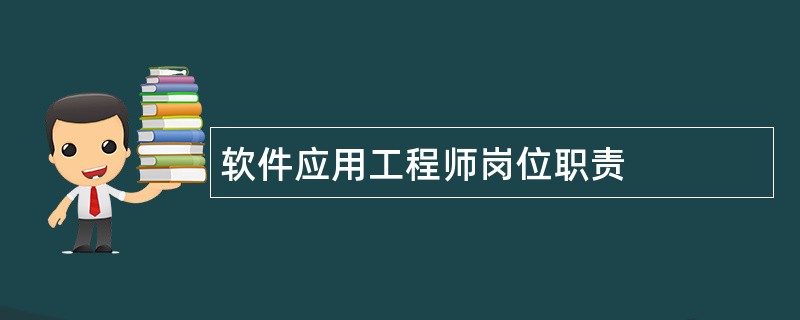 软件应用工程师岗位职责